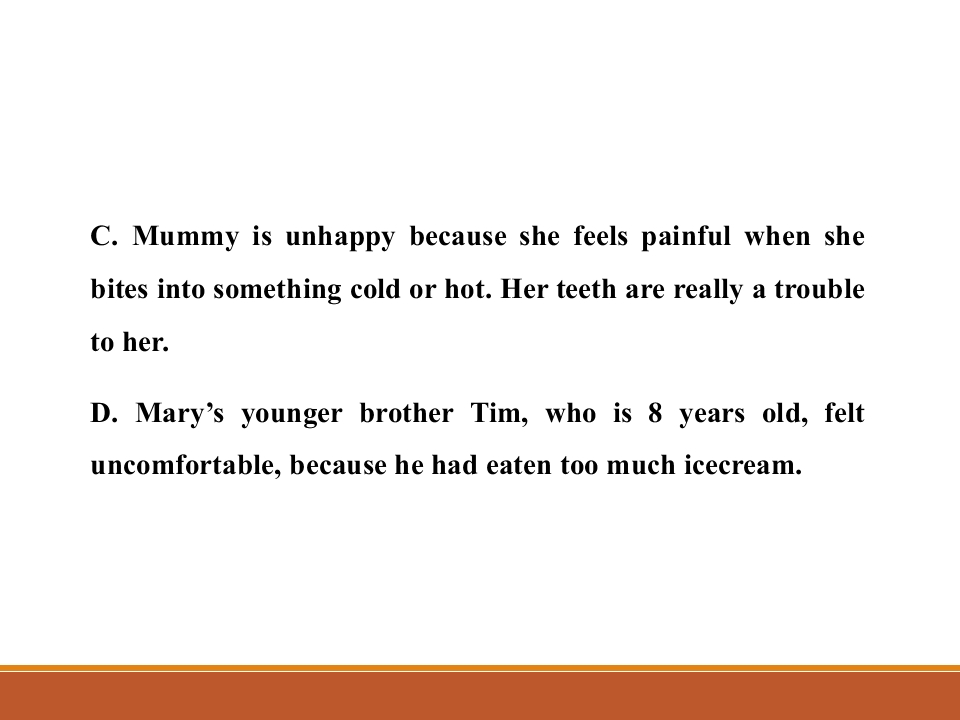 C. Mummy is unhappy because she feels painful when she bites into something cold or hot. Her teeth are really a trouble to her.

D. Mary's younger brother Tim, who is 8 years old, felt uncomfortable, because he had eaten too much icecream.